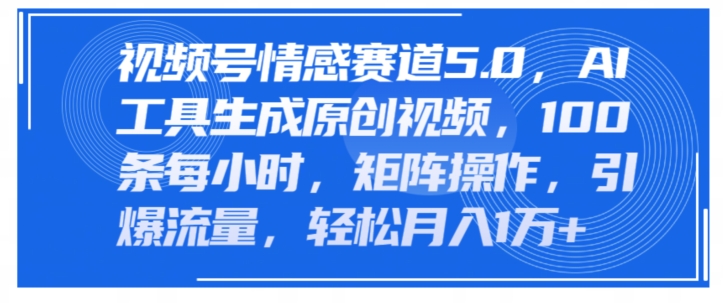 视频号情感赛道5.0，AI工具生成原创视频，100条每小时，矩阵操作，引爆流量，轻松月入1万+